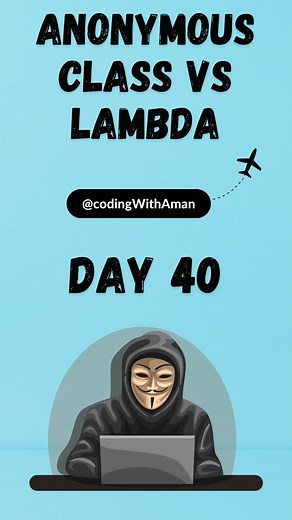 ANONYMOUS CLASS VS LAMBDA

@codingWithAman

DAY 40